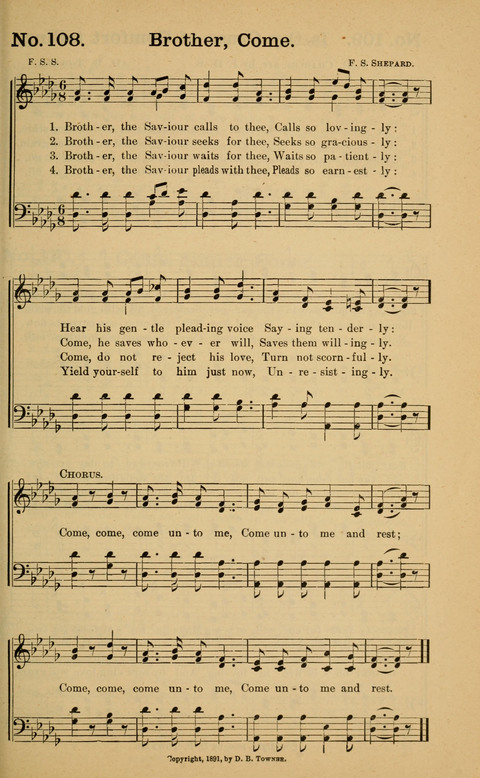 No. 108. Brother, Come.

F. S. S.

F. S. Shepard.

1. Broth - er, the Sav-iour calls to thee, Calls so lov - ing - ly:
2. Broth - er, the Sav-iour seeks for thee, Seeks so gra-cious - ly:
3. Broth - er, the Sav-iour waits for thee, Waits so pa - tient - ly:
4. Broth - er, the Sav-iour pleads with thee, Pleads so earn - est - ly:

Hear his gen - tle plead-ing voice Say - ing ten - der - ly:
Come, he saves who - ev - er will, Saves them will - ing - ly.
Come, do not re - ject his love, Turn not scorn - ful - ly.
Yield your-self to him just now, Un - re - sist - ing - ly.

Chorus.

Come, come, come un - to me, Come un - to me and rest;

Come, come, come un - to me, Come un - to me and rest.

Copyright, 1891, by D. B. Towner.